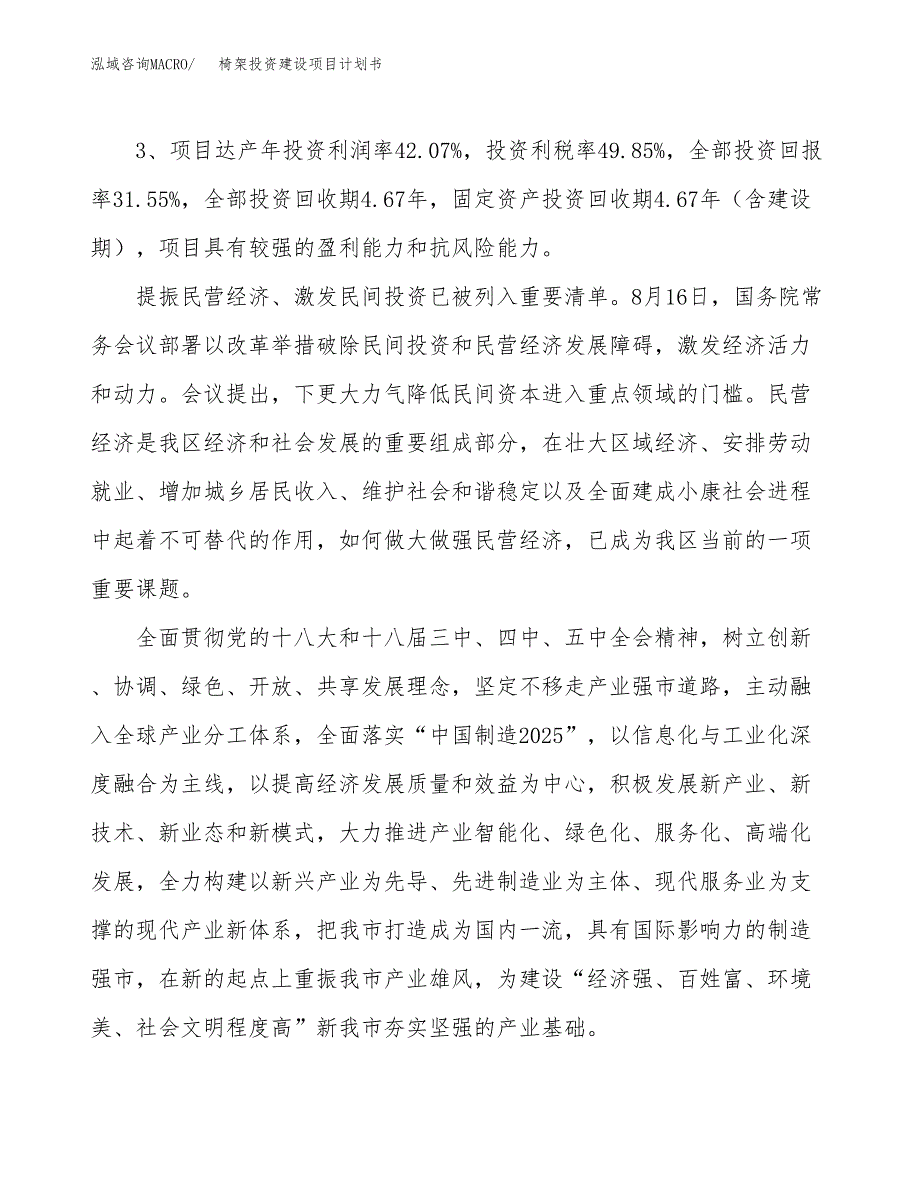 泓域咨询MACRO/　椅架投资建设项目计划书

3、项目达产年投资利润率42.07%，投资利税率49.85%，全部投资回报率31.55%，全部投资回收期4.67年，固定资产投资回收期4.67年（含建设期），项目具有较强的盈利能力和抗风险能力。

提振民营经济、激发民间投资已被列入重要清单。8月16日，国务院常务会议部署以改革举措破除民间投资和民营经济发展障碍，激发经济活力和动力。会议提出，下更大力气降低民间资本进入重点领域的门槛。民营经济是我区经济和社会发展的重要组成部分，在壮大区域经济、安排劳动就业、增加城乡居民收入、维护社会和谐稳定以及全面建成小康社会进程中起着不可替代的作用，如何做大做强民营经济，已成为我区当前的一项重要课题。

全面贯彻党的十八大和十八届三中、四中、五中全会精神，树立创新、协调、绿色、开放、共享发展理念，坚定不移走产业强市道路，主动融入全球产业分工体系，全面落实“中国制造2025”，以信息化与工业化深度融合为主线，以提高经济发展质量和效益为中心，积极发展新产业、新技术、新业态和新模式，大力推进产业智能化、绿色化、服务化、高端化发展，全力构建以新兴产业为先导、先进制造业为主体、现代服务业为支撑的现代产业新体系，把我市打造成为国内一流，具有国际影响力的制造强市，在新的起点上重振我市产业雄风，为建设“经济强、百姓富、环境美、社会文明程度高”新我市夯实坚强的产业基础。